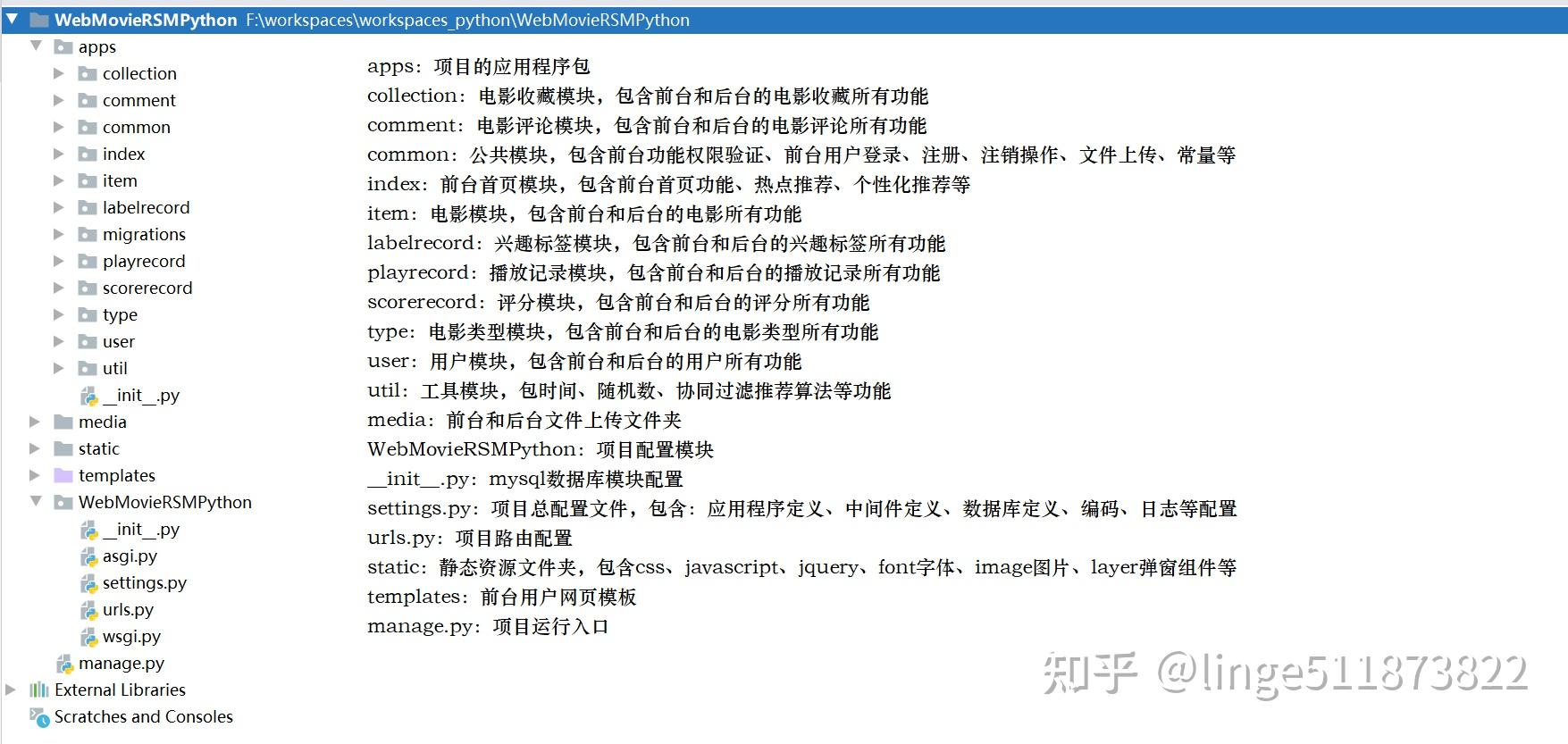 WebMovieRSMPython F:\workspaces\workspaces_python\WebMovieRSMPython
apps
collection
comment
common
index
item
labelrecord
migrations
playrecord
scorerecord
type
user
util
__init__.py
media
static
templates
WebMovieRSMPython
__init__.py
asgi.py
settings.py
urls.py
wsgi.py
manage.py
External Libraries
Scratches and Consoles

apps：项目的应用程序包
collection：电影收藏模块，包含前台和后台的电影收藏所有功能
comment：电影评论模块，包含前台和后台的电影评论所有功能
common：公共模块，包含前台功能权限验证、前台用户登录、注册、注销操作、文件上传、常量等
index：前台首页模块，包含前台首页功能、热点推荐、个性化推荐等
item：电影模块，包含前台和后台的电影所有功能
labelrecord：兴趣标签模块，包含前台和后台的兴趣标签所有功能
playrecord：播放记录模块，包含前台和后台的播放记录所有功能
scorerecord：评分模块，包含前台和后台的评分所有功能
type：电影类型模块，包含前台和后台的电影类型所有功能
user：用户模块，包含前台和后台的用户所有功能
util：工具模块，包时间、随机数、协同过滤推荐算法等功能
media：前台和后台文件上传文件夹
WebMovieRSMPython：项目配置模块
__init__.py：mysql数据库模块配置
settings.py：项目总配置文件，包含：应用程序定义、中间件定义、数据库定义、编码、日志等配置
urls.py：项目路由配置
static：静态资源文件夹，包含css、javascript、jquery、font字体、image图片、layer弹窗组件等
templates：前台用户网页模板
manage.py：项目运行入口

知乎 @linge511873822